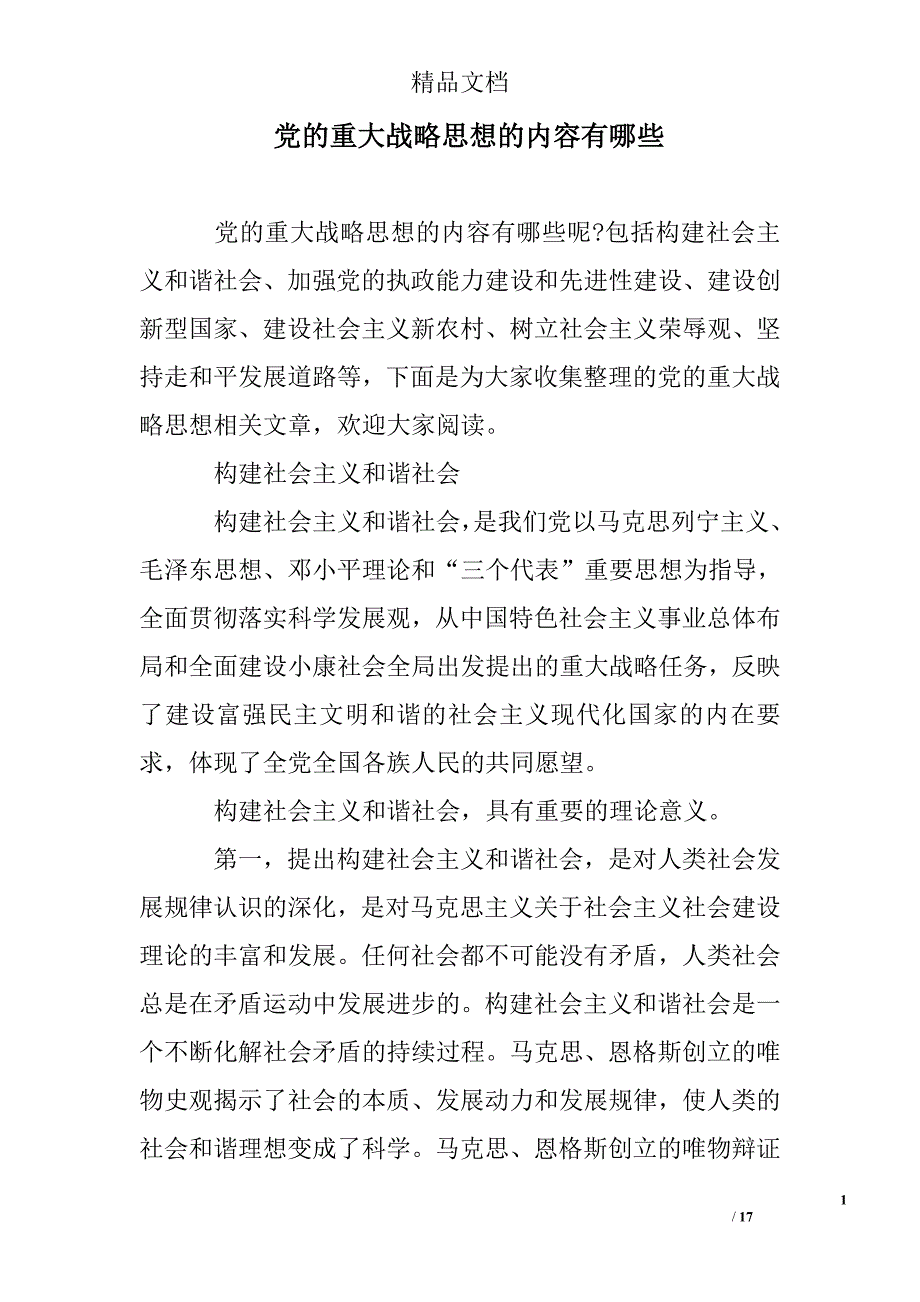 精品文档

党的重大战略思想的内容有哪些

党的重大战略思想的内容有哪些呢?包括构建社会主义和谐社会、加强党的执政能力建设和先进性建设、建设创新型国家、建设社会主义新农村、树立社会主义荣辱观、坚持走和平发展道路等，下面是为大家收集整理的党的重大战略思想相关文章，欢迎大家阅读。

构建社会主义和谐社会

构建社会主义和谐社会，是我们党以马克思列宁主义、毛泽东思想、邓小平理论和“三个代表”重要思想为指导，全面贯彻落实科学发展观，从中国特色社会主义事业总体布局和全面建设小康社会全局出发提出的重大战略任务，反映了建设富强民主文明和谐的社会主义现代化国家的内在要求，体现了全党全国各族人民的共同愿望。

构建社会主义和谐社会，具有重要的理论意义。

第一，提出构建社会主义和谐社会，是对人类社会发展规律认识的深化，是对马克思主义关于社会主义社会建设理论的丰富和发展。任何社会都不可能没有矛盾，人类社会总是在矛盾运动中发展进步的。构建社会主义和谐社会是一个不断化解社会矛盾的持续过程。马克思、恩格斯创立的唯物史观揭示了社会的本质、发展动力和发展规律，使人类的社会和谐理想变成了科学。马克思、恩格斯创立的唯物辩证

1

/ 17